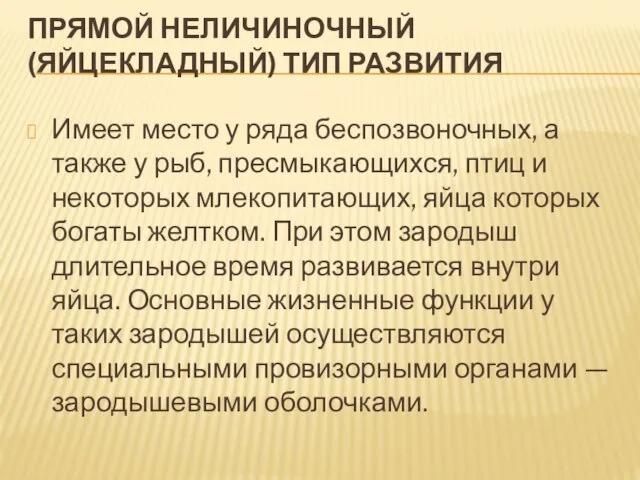 ПРЯМОЙ НЕЛИЧИНОЧНЫЙ (ЯЙЦЕКЛАДНЫЙ) ТИП РАЗВИТИЯ

Имеет место у ряда беспозвоночных, а также у рыб, пресмыкающихся, птиц и некоторых млекопитающих, яйца которых богаты желтком. При этом зародыш длительное время развивается внутри яйца. Основные жизненные функции у таких зародышей осуществляются специальными провизорными органами — зародышевыми оболочками.